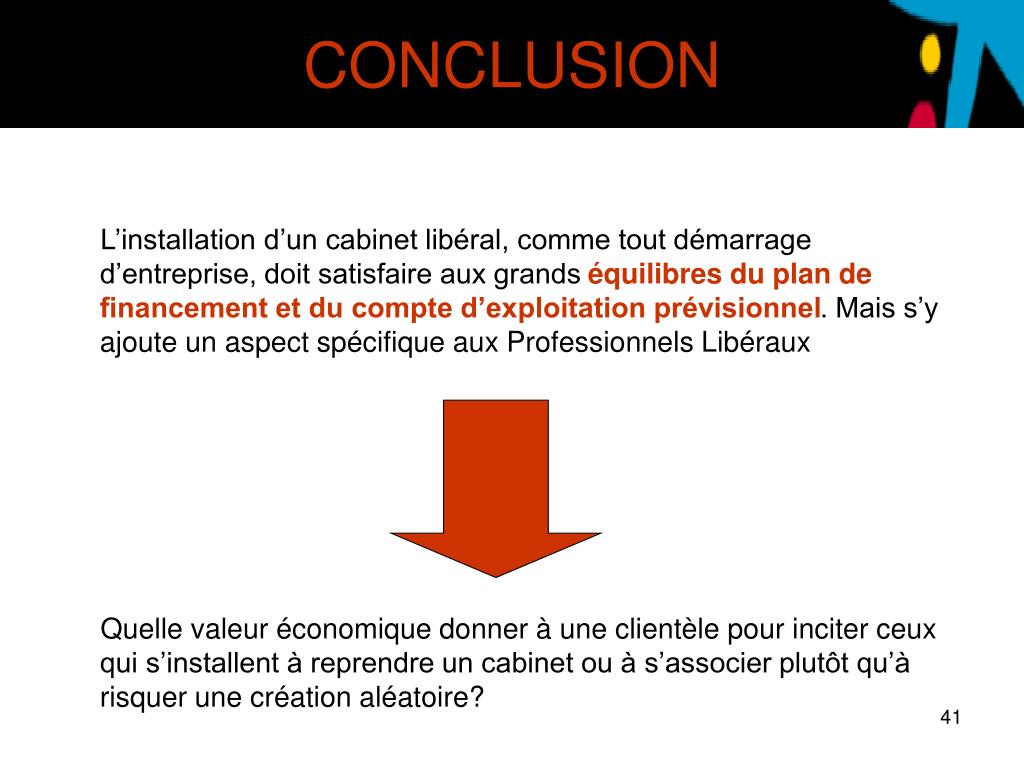 CONCLUSION

L’installation d’un cabinet libéral, comme tout démarrage d’entreprise, doit satisfaire aux grands équilibres du plan de financement et du compte d’exploitation prévisionnel. Mais s’y ajoute un aspect spécifique aux Professionnels Libéraux

Quelle valeur économique donner à une clientèle pour inciter ceux qui s’installent à reprendre un cabinet ou à s’associer plutôt qu’à risquer une création aléatoire?

41